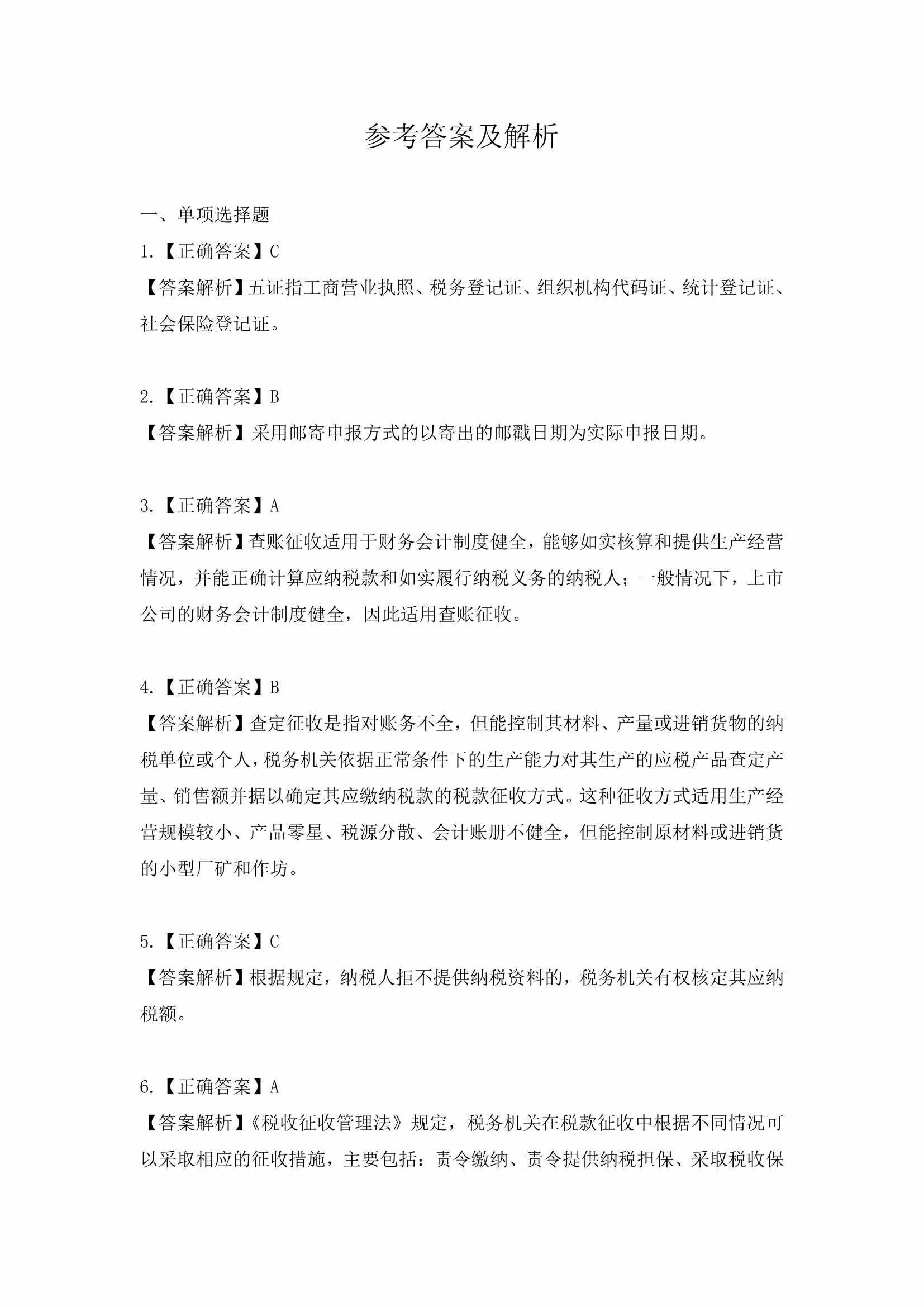 参考答案及解析

一、单项选择题

1.【正确答案】C

【答案解析】五证指工商营业执照、税务登记证、组织机构代码证、统计登记证、社会保险登记证。

2.【正确答案】B

【答案解析】采用邮寄申报方式的以寄出的邮戳日期为实际申报日期。

3.【正确答案】A

【答案解析】查账征收适用于财务会计制度健全，能够如实核算和提供生产经营情况，并能正确计算应纳税款和如实履行纳税义务的纳税人；一般情况下，上市公司的财务会计制度健全，因此适用查账征收。

4.【正确答案】B

【答案解析】查定征收是指对账务不全，但能控制其材料、产量或进销货物的纳税单位或个人，税务机关依据正常条件下的生产能力对其生产的应税产品查定产量、销售额并据以确定其应缴纳税款的税款征收方式。这种征收方式适用生产经营规模较小、产品零星、税源分散、会计账册不健全，但能控制原材料或进销货的小型厂矿和作坊。

5.【正确答案】C

【答案解析】根据规定，纳税人拒不提供纳税资料的，税务机关有权核定其应纳税额。

6.【正确答案】A

【答案解析】《税收征收管理法》规定，税务机关在税款征收中根据不同情况可以采取相应的征收措施，主要包括：责令缴纳、责令提供纳税担保、采取税收保